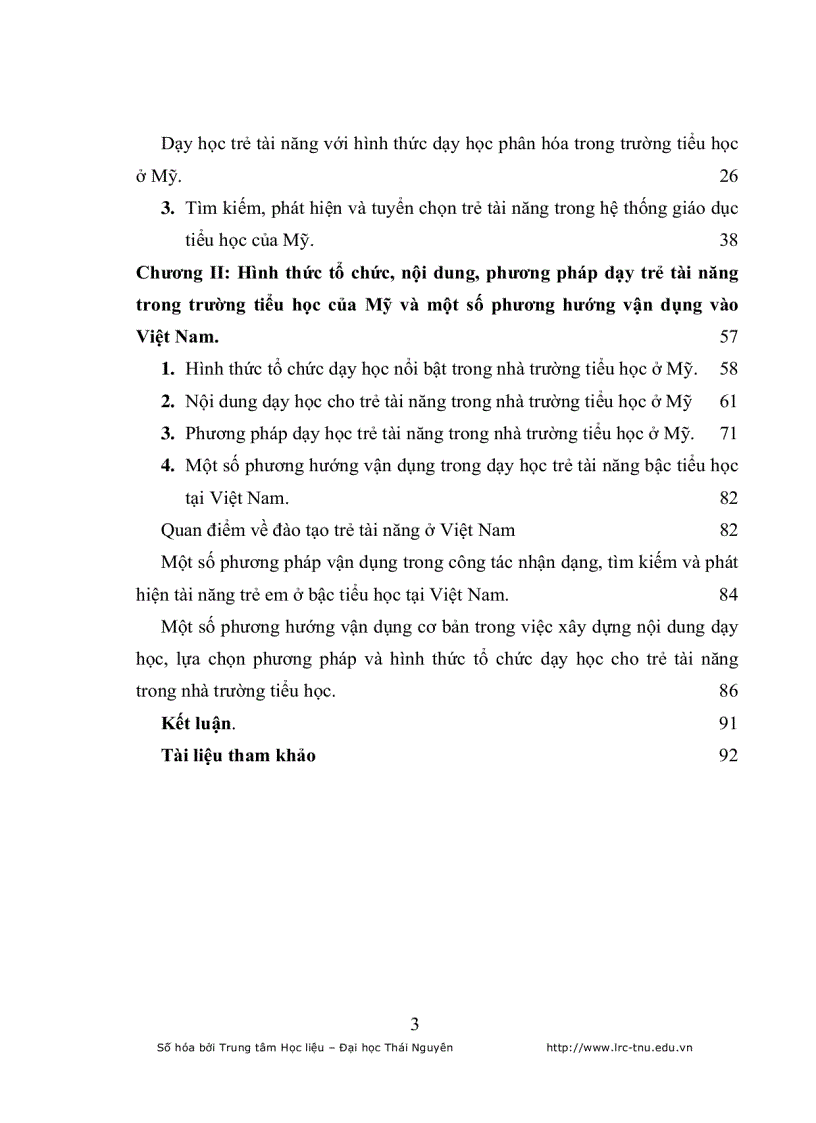 Dạy học trẻ tài năng với hình thức dạy học phân hóa trong trường tiểu học ở Mỹ. 26

3. Tìm kiếm, phát hiện và tuyển chọn trẻ tài năng trong hệ thống giáo dục tiểu học của Mỹ. 38

Chương II: Hình thức tổ chức, nội dung, phương pháp dạy trẻ tài năng trong trường tiểu học của Mỹ và một số phương hướng vận dụng vào Việt Nam. 57

1. Hình thức tổ chức dạy học nổi bật trong nhà trường tiểu học ở Mỹ. 58

2. Nội dung dạy học cho trẻ tài năng trong nhà trường tiểu học ở Mỹ 61

3. Phương pháp dạy học trẻ tài năng trong nhà trường tiểu học ở Mỹ. 71

4. Một số phương hướng vận dụng trong dạy học trẻ tài năng bậc tiểu học tại Việt Nam. 82

Quan điểm về đào tạo trẻ tài năng ở Việt Nam 82

Một số phương pháp vận dụng trong công tác nhận dạng, tìm kiếm và phát hiện tài năng trẻ em ở bậc tiểu học tại Việt Nam. 84

Một số phương hướng vận dụng cơ bản trong việc xây dựng nội dung dạy học, lựa chọn phương pháp và hình thức tổ chức dạy học cho trẻ tài năng trong nhà trường tiểu học. 86

Kết luận. 91

Tài liệu tham khảo 92

3

Số hóa bởi Trung tâm Học liệu – Đại học Thái Nguyên http://www.lrc-tnu.edu.vn